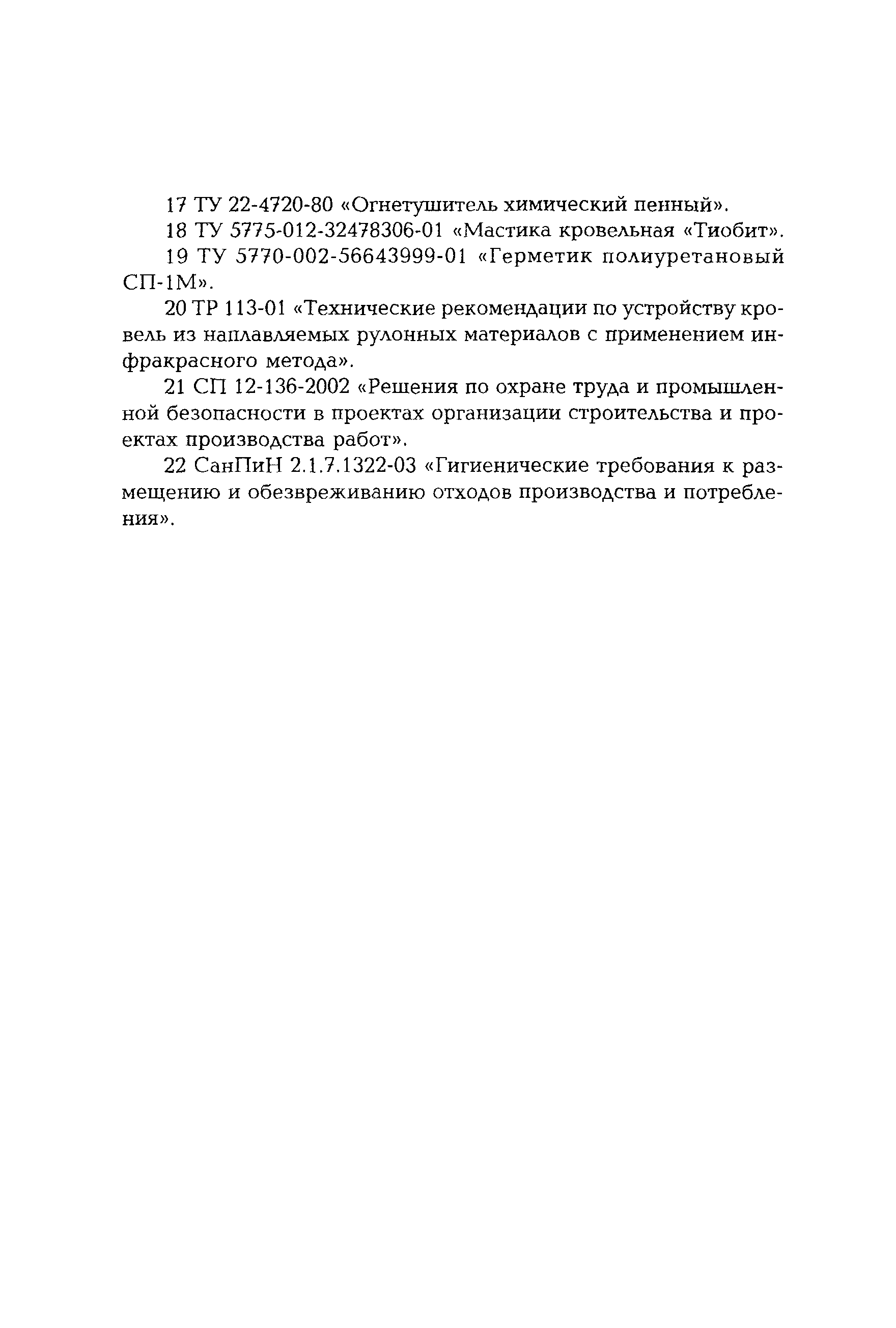 17 ТУ 22-4720-80 «Огнетушитель химический пенный».

18 ТУ 5775-012-32478306-01 «Мастика кровельная «Тиобит».

19 ТУ 5770-002-56643999-01 «Герметик полиуретановый СП-1М».

20 ТР 113-01 «Технические рекомендации по устройству кровель из наплавляемых рулонных материалов с применением инфракрасного метода».

21 СП 12-136-2002 «Решения по охране труда и промышленной безопасности в проектах организации строительства и проектах производства работ».

22 СанПиН 2.1.7.1322-03 «Гигиенические требования к размещению и обезвреживанию отходов производства и потребления».